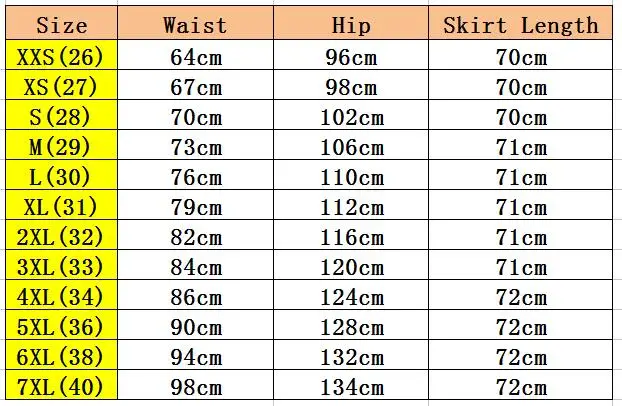 | Size | Waist | Hip | Skirt Length |
|---|---|---|---|
| XXS(26) | 64cm | 96cm | 70cm |
| XS(27) | 67cm | 98cm | 70cm |
| S(28) | 70cm | 102cm | 70cm |
| M(29) | 73cm | 106cm | 71cm |
| L(30) | 76cm | 110cm | 71cm |
| XL(31) | 79cm | 112cm | 71cm |
| 2XL(32) | 82cm | 116cm | 71cm |
| 3XL(33) | 84cm | 120cm | 71cm |
| 4XL(34) | 86cm | 124cm | 72cm |
| 5XL(36) | 90cm | 128cm | 72cm |
| 6XL(38) | 94cm | 132cm | 72cm |
| 7XL(40) | 98cm | 134cm | 72cm |